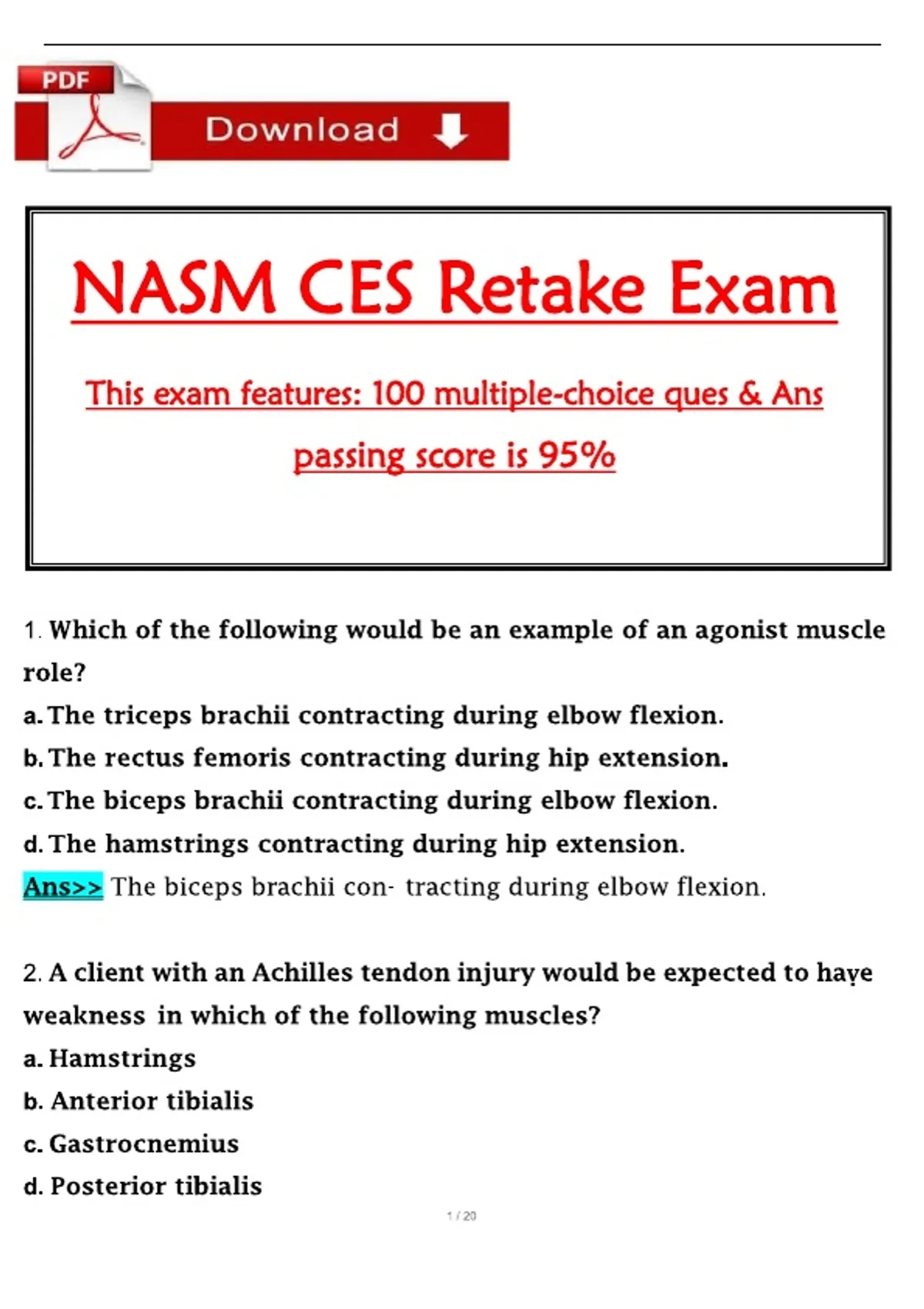 PDF

Download

NASM CES Retake Exam

This exam features: 100 multiple-choice ques & Ans

passing score is 95%

1. Which of the following would be an example of an agonist muscle role?

a. The triceps brachii contracting during elbow flexion.

b. The rectus femoris contracting during hip extension.

c. The biceps brachii contracting during elbow flexion.

d. The hamstrings contracting during hip extension.

Ans>> The biceps brachii con- tracting during elbow flexion.

2. A client with an Achilles tendon injury would be expected to have weakness in which of the following muscles?

a. Hamstrings

b. Anterior tibialis

c. Gastrocnemius

d. Posterior tibialis

1 / 20